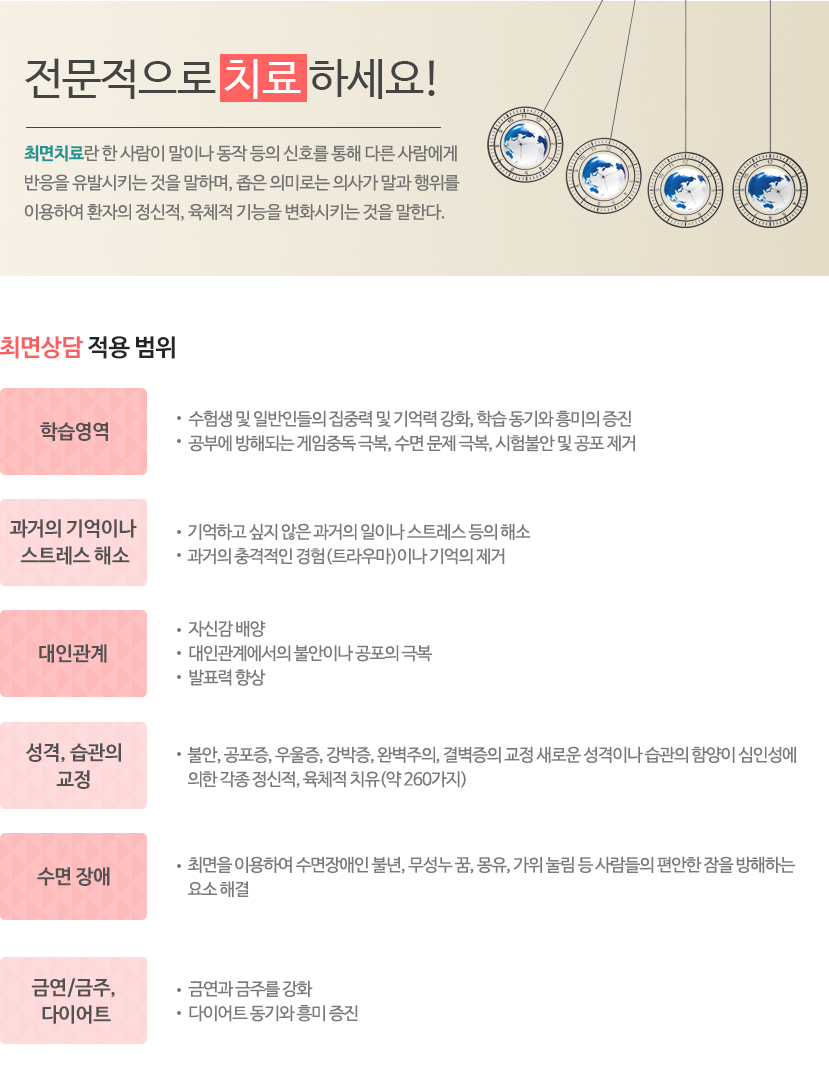 전문적으로 치료 하세요!

최면치료란 한 사람이 말이나 동작 등의 신호를 통해 다른 사람에게 반응을 유발시키는 것을 말하며, 좁은 의미로는 의사가 말과 행위를 이용하여 환자의 정신적, 육체적 기능을 변화시키는 것을 말한다.

최면상담 적용 범위

학습영역
• 수험생 및 일반인들의 집중력 및 기억력 강화, 학습 동기와 흥미의 증진
• 공부에 방해되는 게임중독 극복, 수면 문제 극복, 시험불안 및 공포 제거

과거의 기억이나 스트레스 해소
• 기억하고 싶지 않은 과거의 일이나 스트레스 등의 해소
• 과거의 충격적인 경험(트라우마)이나 기억의 제거

대인관계
• 자신감 배양
• 대인관계에서의 불안이나 공포의 극복
• 발표력 향상

성격, 습관의 교정
• 불안, 공포증, 우울증, 강박증, 완벽주의, 결벽증의 교정 새로운 성격이나 습관의 함양이 심인성에 의한 각종 정신적, 육체적 치유(약 260가지)

수면 장애
• 최면을 이용하여 수면장애인 불년, 무성누 꿈, 몽유, 가위 눌림 등 사람들의 편안한 잠을 방해하는 요소 해결

금연/금주, 다이어트
• 금연과 금주를 강화
• 다이어트 동기와 흥미 증진